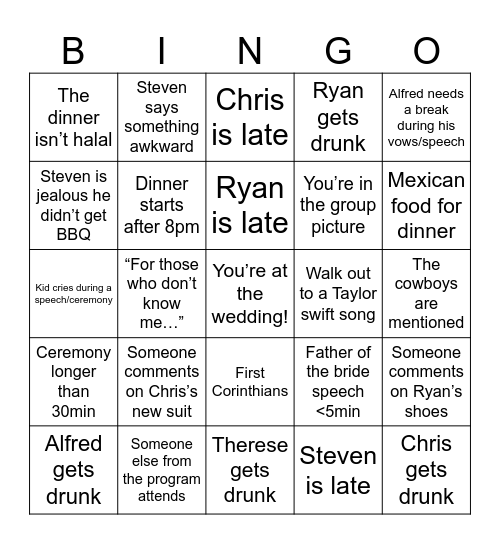 | B | I | N | G | O |
|---|---|---|---|---|
| The dinner isn’t halal | Steven says something awkward | Chris is late | Ryan gets drunk | Alfred needs a break during his vows/speech |
| Steven is jealous he didn’t get BBQ | Dinner starts after 8pm | Ryan is late | You’re in the group picture | Mexican food for dinner |
| Kid cries during a speech/ceremony | “For those who don’t know me…” | You’re at the wedding! | Walk out to a Taylor swift song | The cowboys are mentioned |
| Ceremony longer than 30min | Someone comments on Chris’s new suit | First Corinthians | Father of the bride speech <5min | Someone comments on Ryan’s shoes |
| Alfred gets drunk | Someone else from the program attends | Therese gets drunk | Steven is late | Chris gets drunk |